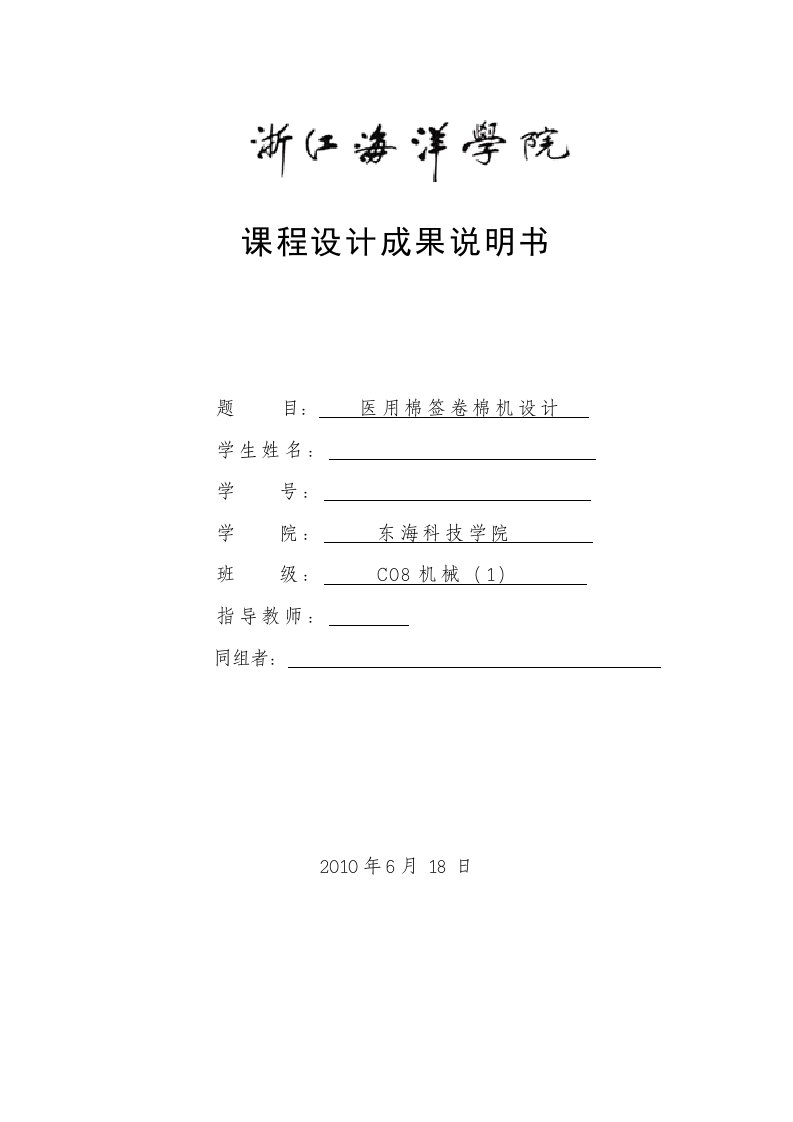 浙江海洋學院

课程设计成果说明书

题　　目：　医用棉签卷棉机设计

学生姓名：

学　　号：

学　　院：　东海科技学院

班　　级：　C08 机械（1）

指导教师：

同组者：

2010 年 6 月 18 日